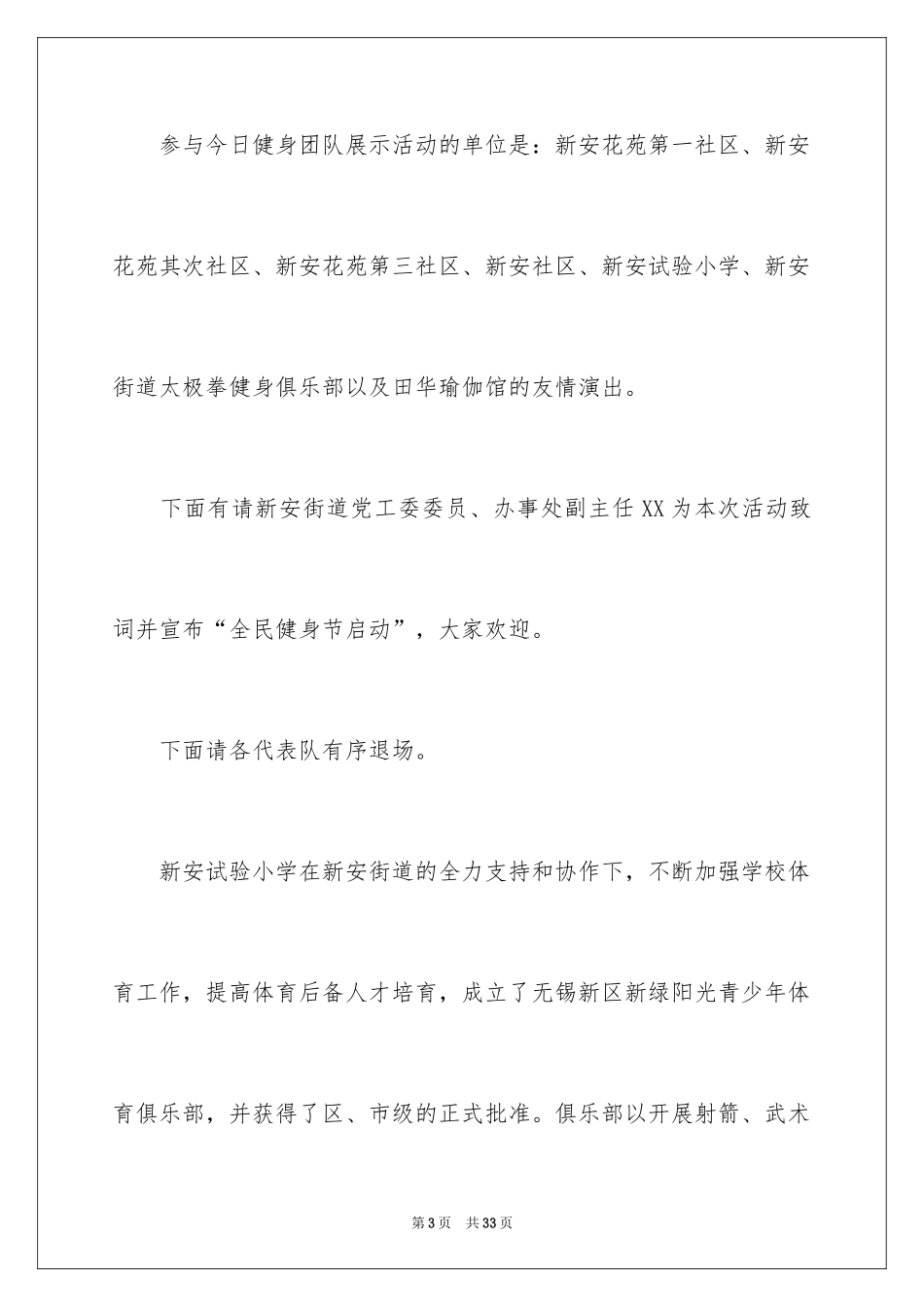 参与今日健身团队展示活动的单位是：新安花苑第一社区、新安花苑其次社区、新安花苑第三社区、新安社区、新安试验小学、新安街道太极拳健身俱乐部以及田华瑜伽馆的友情演出。

下面有请新安街道党工委委员、办事处副主任XX为本次活动致词并宣布“全民健身节启动”，大家欢迎。

下面请各代表队有序退场。

新安试验小学在新安街道的全力支持和协作下，不断加强学校体育工作，提高体育后备人才培育，成立了无锡新区新绿阳光青少年体育俱乐部，并获得了区、市级的正式批准。俱乐部以开展射箭、武术

第3页 共33页